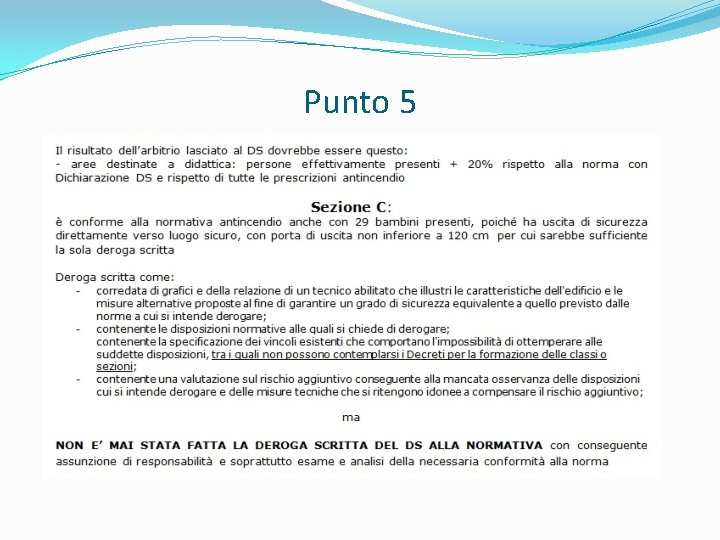 Punto 5

Il risultato dell'arbitrio lasciato al DS dovrebbe essere questo:
- aree destinate a didattica: persone effettivamente presenti + 20% rispetto alla norma con Dichiarazione DS e rispetto di tutte le prescrizioni antincendio

Sezione C:

è conforme alla normativa antincendio anche con 29 bambini presenti, poiché ha uscita di sicurezza direttamente verso luogo sicuro, con porta di uscita non inferiore a 120 cm per cui sarebbe sufficiente la sola deroga scritta

Deroga scritta come:
- corredata di grafici e della relazione di un tecnico abilitato che illustri le caratteristiche dell'edificio e le misure alternative proposte al fine di garantire un grado di sicurezza equivalente a quello previsto dalle norme a cui si intende derogare;
- contenente le disposizioni normative alle quali si chiede di derogare; contenente la specificazione dei vincoli esistenti che comportano l'impossibilità di ottemperare alle suddette disposizioni, tra i quali non possono contemplarsi i Decreti per la formazione delle classi o sezioni;
- contenente una valutazione sul rischio aggiuntivo conseguente alla mancata osservanza delle disposizioni cui si intende derogare e delle misure tecniche che si ritengono idonee a compensare il rischio aggiuntivo;

ma

NON E' MAI STATA FATTA LA DEROGA SCRITTA DEL DS ALLA NORMATIVA con conseguente assunzione di responsabilità e soprattutto esame e analisi della necessaria conformità alla norma